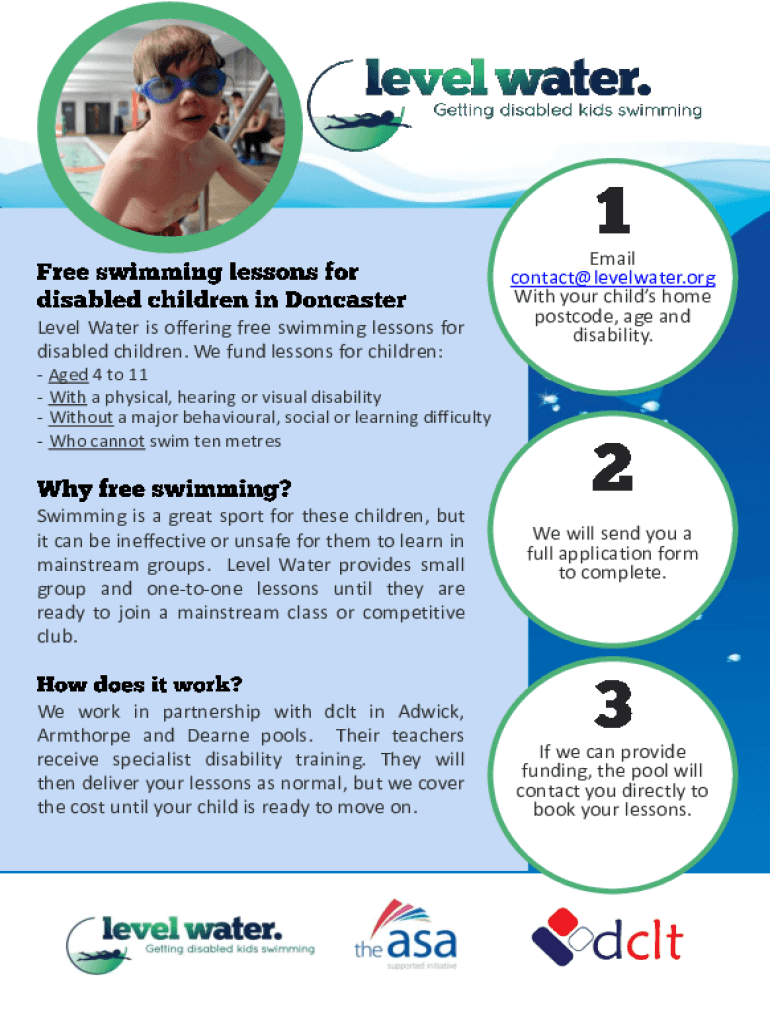 level water.
Getting disabled kids swimming

Free swimming lessons for disabled children in Doncaster

Level Water is offering free swimming lessons for disabled children. We fund lessons for children:
- Aged 4 to 11
- With a physical, hearing or visual disability
- Without a major behavioural, social or learning difficulty
- Who cannot swim ten metres

Why free swimming?

Swimming is a great sport for these children, but it can be ineffective or unsafe for them to learn in mainstream groups. Level Water provides small group and one-to-one lessons until they are ready to join a mainstream class or competitive club.

How does it work?

We work in partnership with dclt in Adwick, Armthorpe and Dearne pools. Their teachers receive specialist disability training. They will then deliver your lessons as normal, but we cover the cost until your child is ready to move on.

1

Email contact@levelwater.org With your child's home postcode, age and disability.

2

We will send you a full application form to complete.

3

If we can provide funding, the pool will contact you directly to book your lessons.

level water.
Getting disabled kids swimming

the asa
supported initiative

dclt